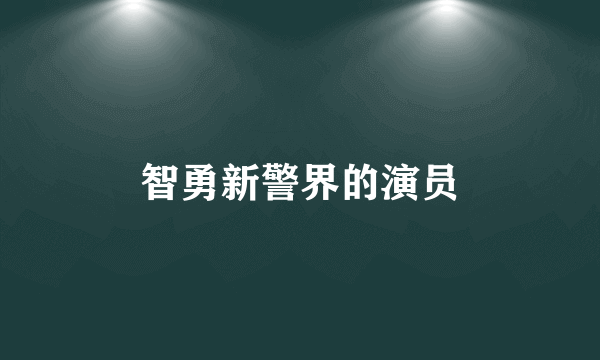 智勇新警界的演员